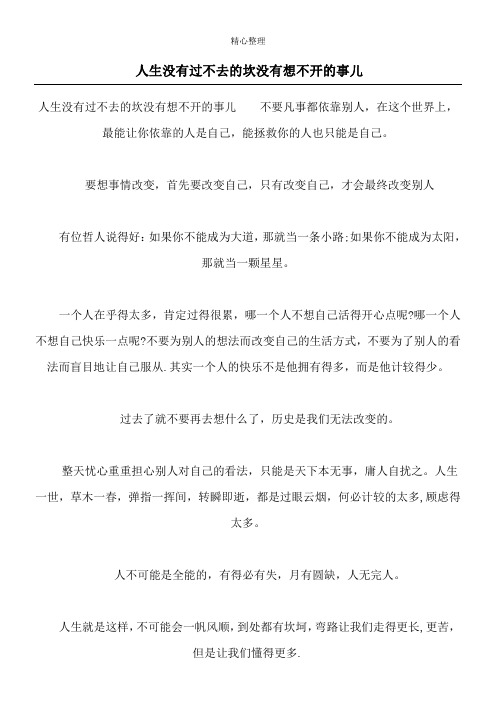 精心整理

人生没有过不去的坎没有想不开的事儿

人生没有过不去的坎没有想不开的事儿　　不要凡事都依靠别人，在这个世界上，最能让你依靠的人是自己，能拯救你的人也只能是自己。

要想事情改变，首先要改变自己，只有改变自己，才会最终改变别人

有位哲人说得好：如果你不能成为大道，那就当一条小路；如果你不能成为太阳，那就当一颗星星。

一个人在乎得太多，肯定过得很累，哪一个人不想自己活得开心点呢?哪一个人不想自己快乐一点呢?不要为别人的想法而改变自己的生活方式，不要为了别人的看法而盲目地让自己服从.其实一个人的快乐不是他拥有得多，而是他计较得少。

过去了就不要再去想什么了，历史是我们无法改变的。

整天忧心重重担心别人对自己的看法，只能是天下本无事，庸人自扰之。人生一世，草木一春，弹指一挥间，转瞬即逝，都是过眼云烟，何必计较的太多,顾虑得太多。

人不可能是全能的，有得必有失，月有圆缺，人无完人。

人生就是这样，不可能会一帆风顺，到处都有坎坷，弯路让我们走得更长,更苦，但是让我们懂得更多.